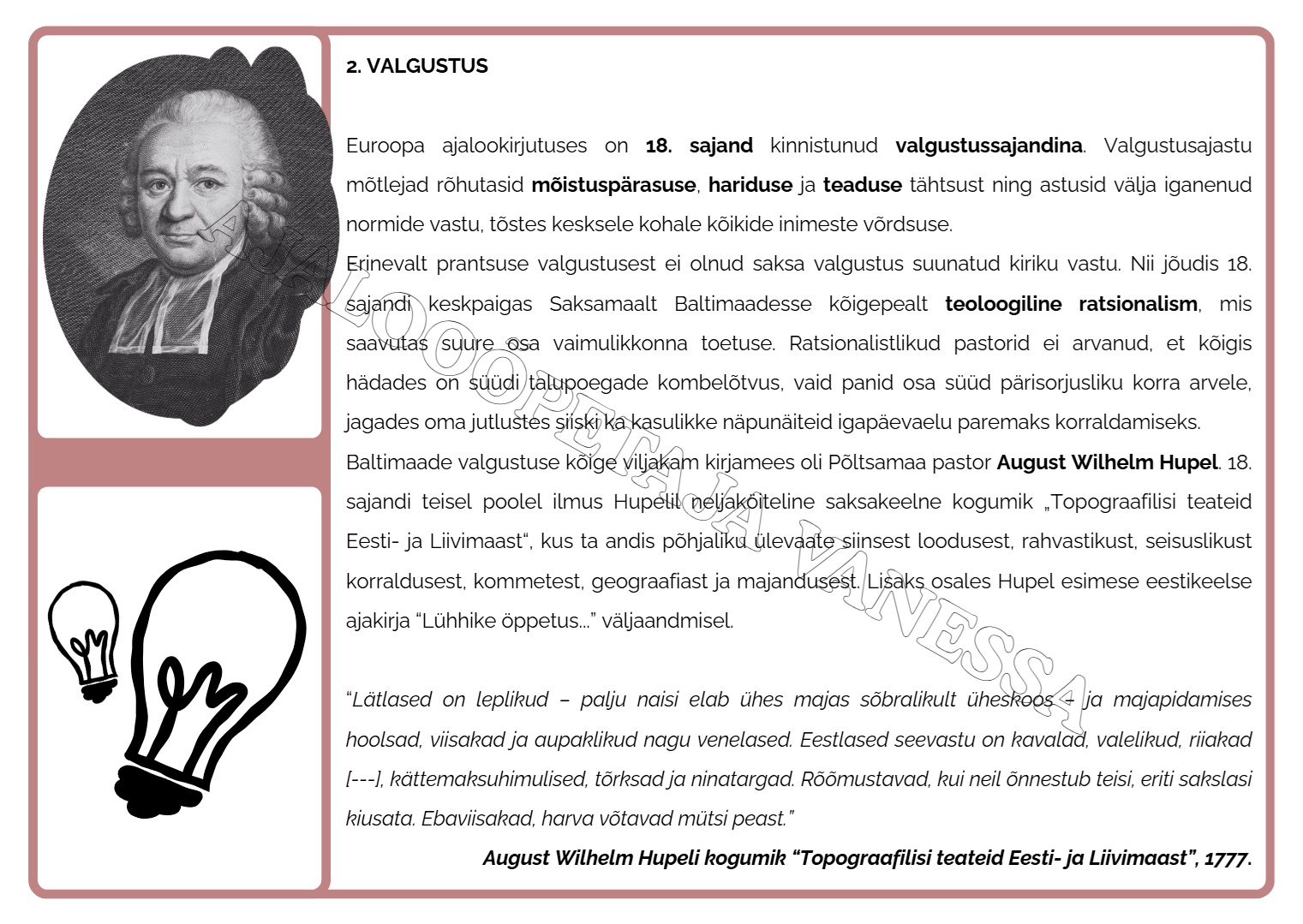 2. VALGUSTUS

Euroopa ajalookirjutuses on 18. sajand kinnistunud valgustussajandina. Valgustusajastu mõtlejad rõhutasid mõistuspärasuse, hariduse ja teaduse tähtsust ning astusid välja iganenud normide vastu, tõstes kesksele kohale kõikide inimeste võrdsuse.
Erinevalt prantsuse valgustusest ei olnud saksa valgustus suunatud kiriku vastu. Nii jõudis 18. sajandi keskpaigas Saksamaalt Baltimaadesse kõigepealt teoloogiline ratsionalism, mis saavutas suure osa vaimulikkonna toetuse. Ratsionalistlikud pastorid ei arvanud, et kõigis hädades on süüdi talupoegade kombelõtvus, vaid panid osa süüd pärisorjusliku korra arvele, jagades oma jutlustes siiski ka kasulikke näpunäiteid igapäevaelu paremaks korraldamiseks.
Baltimaade valgustuse kõige viljakam kirjamees oli Põltsamaa pastor August Wilhelm Hupel. 18. sajandi teisel poolel ilmus Hupelil neljaköiteline saksakeelne kogumik „Topograafilisi teateid Eesti- ja Liivimaast“, kus ta andis põhjaliku ülevaate siinsest loodusest, rahvastikust, seisuslikust korraldusest, kommetest, geograafiast ja majandusest. Lisaks osales Hupel esimese eestikeelse ajakirja “Lühhike öppetus...” väljaandmisel.

“Lätlased on leplikud – palju naisi elab ühes majas sõbralikult üheskoos – ja majapidamises hoolsad, viisakad ja aupaklikud nagu venelased. Eestlased seevastu on kavalad, valelikud, riiakad [---], kättemaksuhimulised, tõrksad ja ninatargad. Rõõmustavad, kui neil õnnestub teisi, eriti sakslasi kiusata. Ebaviisakad, harva võtavad mütsi peast.”

August Wilhelm Hupeli kogumik “Topograafilisi teateid Eesti- ja Liivimaast”, 1777.

AJALOOÕPETAJA VANESSA